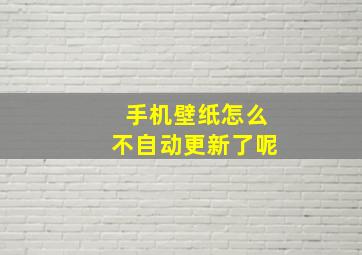 手机壁纸怎么
不自动更新了呢